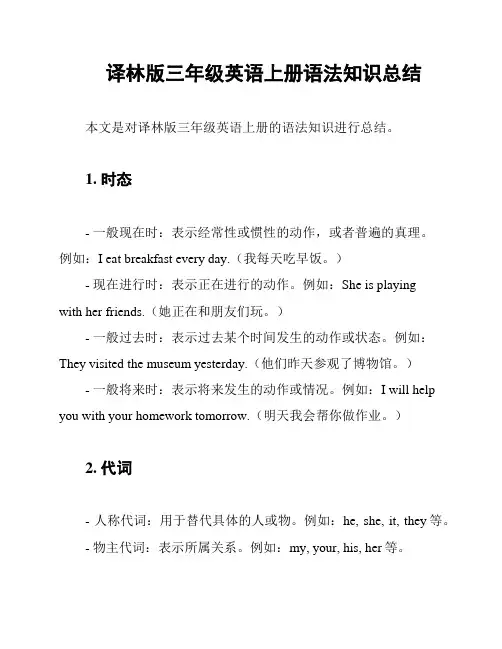 译林版三年级英语上册语法知识总结

本文是对译林版三年级英语上册的语法知识进行总结。

1. 时态

- 一般现在时：表示经常性或惯性的动作，或者普遍的真理。例如：I eat breakfast every day.（我每天吃早饭。）

- 现在进行时：表示正在进行的动作。例如：She is playing with her friends.（她正在和朋友们玩。）

- 一般过去时：表示过去某个时间发生的动作或状态。例如：They visited the museum yesterday.（他们昨天参观了博物馆。）

- 一般将来时：表示将来发生的动作或情况。例如：I will help you with your homework tomorrow.（明天我会帮你做作业。）

2. 代词

- 人称代词：用于替代具体的人或物。例如：he, she, it, they 等。

- 物主代词：表示所属关系。例如：my, your, his, her 等。